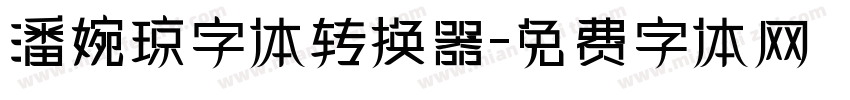 潘婉琼字体转换器-免费字体网